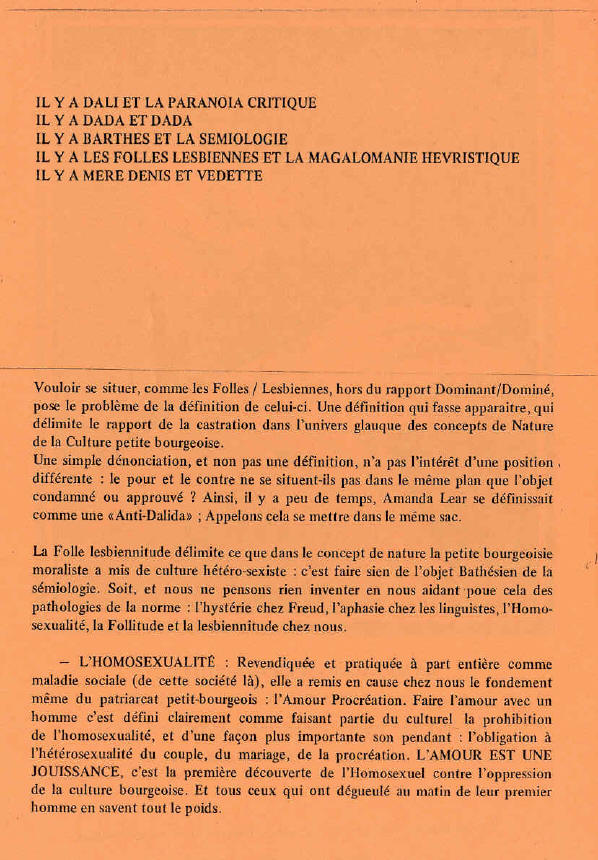 IL Y A DALI ET LA PARANOIA CRITIQUE
IL Y A DADA ET DADA
IL Y A BARTHES ET LA SEMIOLOGIE
IL Y A LES FOLLES LESBIENNES ET LA MAGALOMANIE HEVRISTIQUE
IL Y A MERE DENIS ET VEDETTE

Vouloir se situer, comme les Folles / Lesbiennes, hors du rapport Dominant/Dominé, pose le problème de la définition de celui-ci. Une définition qui fasse apparaitre, qui délimite le rapport de la castration dans l'univers glauque des concepts de Nature de la Culture petite bourgeoise.
Une simple dénonciation, et non pas une définition, n'a pas l'intérêt d'une position différente : le pour et le contre ne se situent-ils pas dans le même plan que l'objet condamné ou approuvé ? Ainsi, il y a peu de temps, Amanda Lear se définissait comme une «Anti-Dalida» ; Appelons cela se mettre dans le même sac.

La Folle lesbiennitude délimite ce que dans le concept de nature la petite bourgeoisie moraliste a mis de culture hétéro-sexiste : c'est faire sien de l'objet Bathésien de la sémiologie. Soit, et nous ne pensons rien inventer en nous aidant poue cela des pathologies de la norme : l'hystérie chez Freud, l'aphasie chez les linguistes, l'Homosexualité, la Follitude et la lesbiennitude chez nous.

— L'HOMOSEXUALITÉ : Revendiquée et pratiquée à part entière comme maladie sociale (de cette société là), elle a remis en cause chez nous le fondement même du patriarcat petit-bourgeois : l'Amour Procréation. Faire l'amour avec un homme c'est défini clairement comme faisant partie du culturel la prohibition de l'homosexualité, et d'une façon plus importante son pendant : l'obligation à l'hétérosexualité du couple, du mariage, de la procréation. L'AMOUR EST UNE JOUISSANCE, c'est la première découverte de l'Homosexuel contre l'oppression de la culture bourgeoise. Et tous ceux qui ont dégueulé au matin de leur premier homme en savent tout le poids.